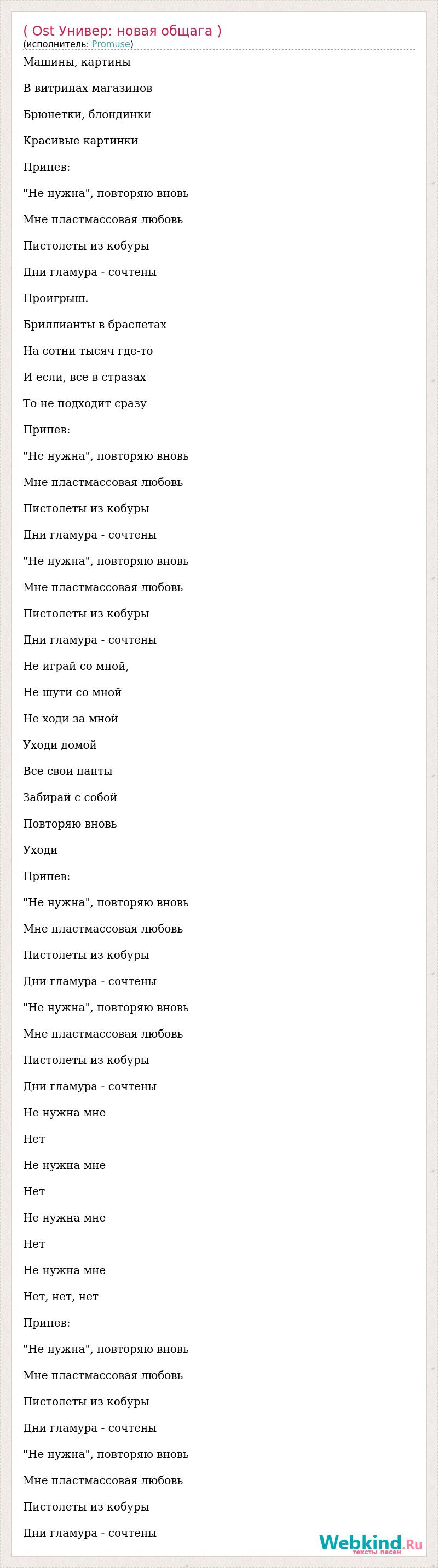 ( Ost Универ: новая общага )
(исполнитель: Promuse)

Машины, картины

В витринах магазинов

Брюнетки, блондинки

Красивые картинки

Припев:

"Не нужна", повторяю вновь

Мне пластмассовая любовь

Пистолеты из кобуры

Дни гламура - сочтены

Проигрыш.

Бриллианты в браслетах

На сотни тысяч где-то

И если, все в стразах

То не подходит сразу

Припев:

"Не нужна", повторяю вновь

Мне пластмассовая любовь

Пистолеты из кобуры

Дни гламура - сочтены

"Не нужна", повторяю вновь

Мне пластмассовая любовь

Пистолеты из кобуры

Дни гламура - сочтены

Не играй со мной,

Не шути со мной

Не ходи за мной

Уходи домой

Все свои панты

Забирай с собой

Повторяю вновь

Уходи

Припев:

"Не нужна", повторяю вновь

Мне пластмассовая любовь

Пистолеты из кобуры

Дни гламура - сочтены

"Не нужна", повторяю вновь

Мне пластмассовая любовь

Пистолеты из кобуры

Дни гламура - сочтены

Не нужна мне

Нет

Не нужна мне

Нет

Не нужна мне

Нет

Не нужна мне

Нет, нет, нет

Припев:

"Не нужна", повторяю вновь

Мне пластмассовая любовь

Пистолеты из кобуры

Дни гламура - сочтены

"Не нужна", повторяю вновь

Мне пластмассовая любовь

Пистолеты из кобуры

Дни гламура - сочтены

Webkind.Ru
тексты песен